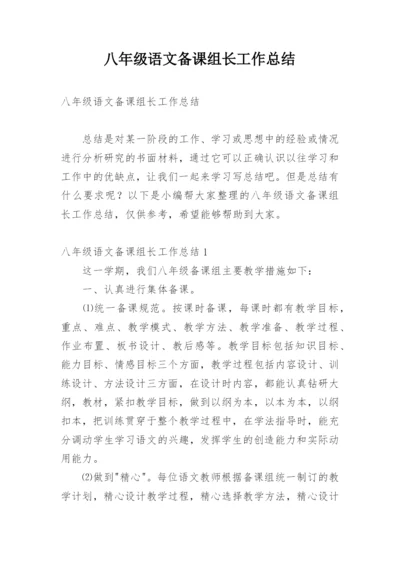 八年级语文备课组长工作总结

八年级语文备课组长工作总结

总结是对某一阶段的工作、学习或思想中的经验或情况进行分析研究的书面材料，通过它可以正确认识以往学习和工作中的优缺点，让我们一起来学习写总结吧。但是总结有什么要求呢？以下是小编帮大家整理的八年级语文备课组长工作总结，仅供参考，希望能够帮助到大家。

八年级语文备课组长工作总结1

这一学期，我们八年级备课组主要教学措施如下：

一、认真进行集体备课。

(1)统一备课规范。按课时备课，每课时都有教学目标，重点、难点、教学模式、教学方法、教学准备、教学过程、作业布置、板书设计、教后感等。教学目标包括知识目标、能力目标、情感目标三个方面，教学过程包括内容设计、训练设计、方法设计三方面，在设计时内容，都能认真钻研大纲，教材，紧扣教学目标，做到以纲为本，以本为本，以纲扣本，把训练贯穿于整个教学过程中，在学法指导时，能充分调动学生学习语文的兴趣，发挥学生的创造能力和实际动用能力。

(2)做到"精心"。每位语文教师根据备课组统一制订的教学计划，精心设计教学过程，精心选择教学方法，精心设计